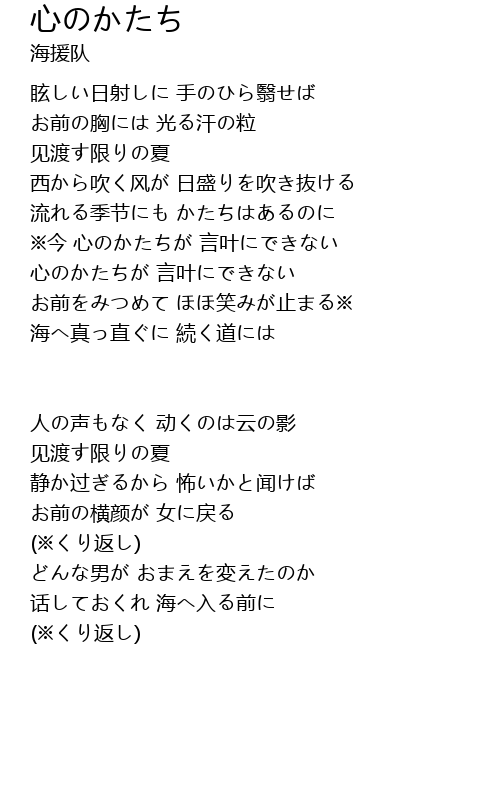 心のかたち
海援队

眩しい日射しに 手のひら翳せば
お前の胸には 光る汗の粒
见渡す限りの夏
西から吹く风が 日盛りを吹き抜ける
流れる季节にも かたちはあるのに
※今 心のかたちが 言叶にできない
心のかたちが 言叶にできない
お前をみつめて ほほ笑みが止まる※
海へ真っ直ぐに 続く道には

人の声もなく 动くのは云の影
见渡す限りの夏
静か过ぎるから 怖いかと闻けば
お前の横颜が 女に戻る
(※くり返し)
どんな男が おまえを変えたのか
话しておくれ 海へ入る前に
(※くり返し)